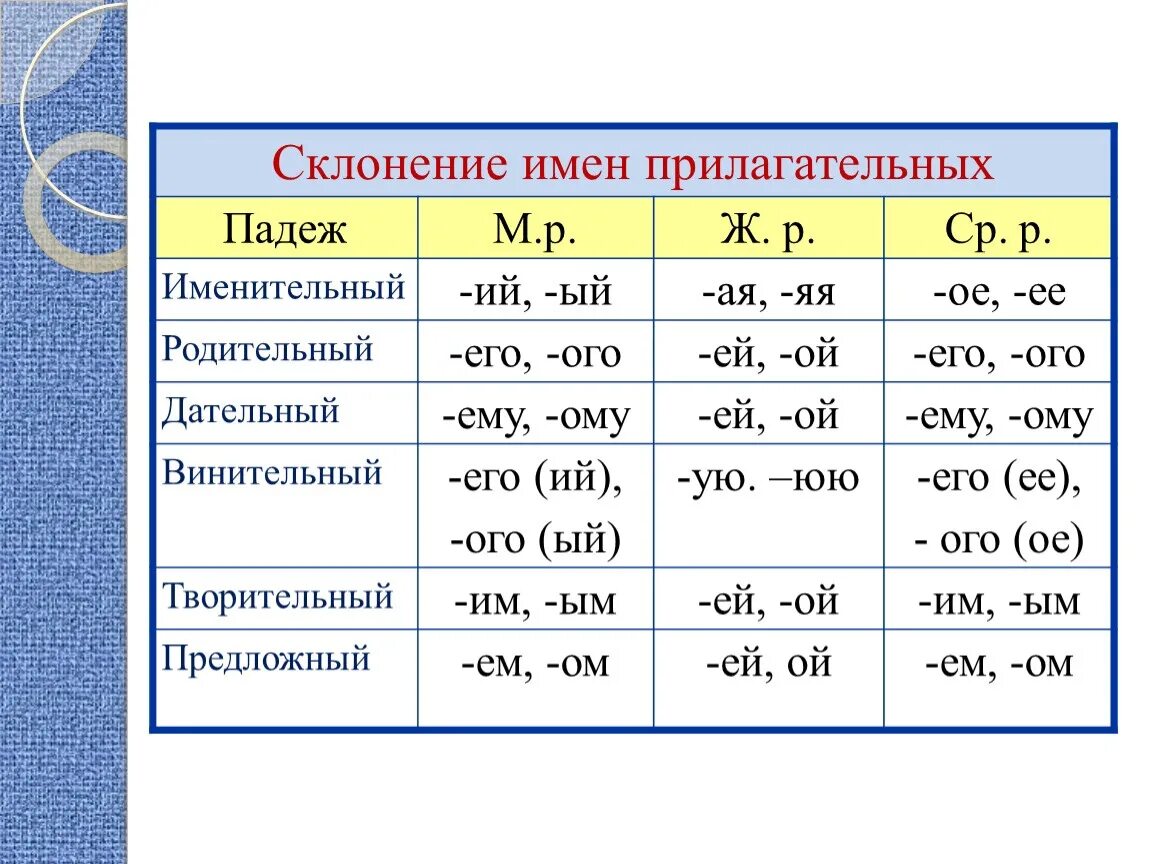 Склонение имен прилагательных

| Падеж | М.р. | Ж. р. | Ср. р. |
|---|---|---|---|
| Именительный | -ий, -ый | -ая, -яя | -ое, -ее |
| Родительный | -его, -ого | -ей, -ой | -его, -ого |
| Дательный | -ему, -ому | -ей, -ой | -ему, -ому |
| Винительный | -его (ий), -ого (ый) | -ую. –юю | -его (ее), - ого (ое) |
| Творительный | -им, -ым | -ей, -ой | -им, -ым |
| Предложный | -ем, -ом | -ей, ой | -ем, -ом |